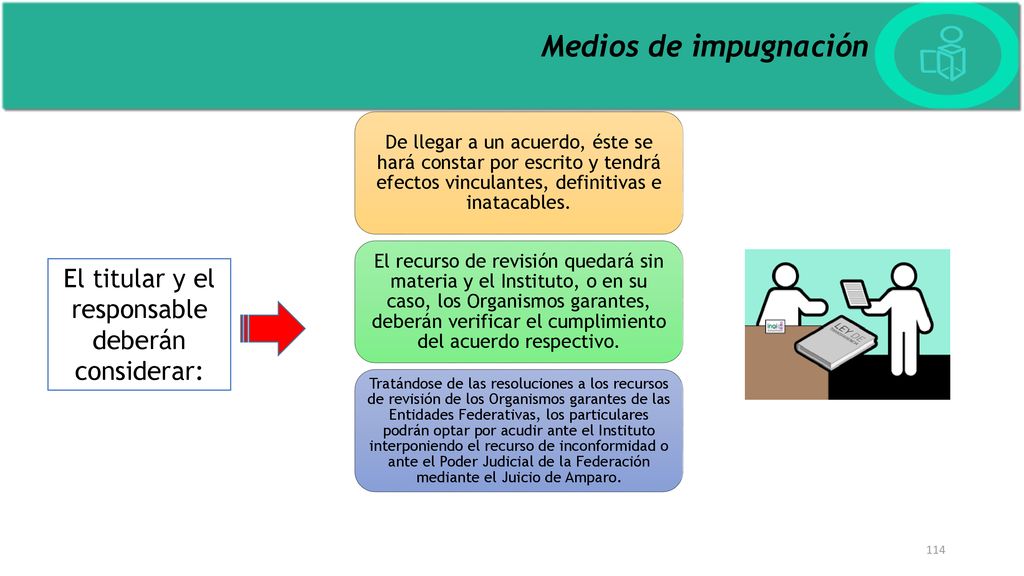 Medios de impugnación

El titular y el responsable deberán considerar:

De llegar a un acuerdo, éste se hará constar por escrito y tendrá efectos vinculantes, definitivas e inatacables.

El recurso de revisión quedará sin materia y el Instituto, o en su caso, los Organismos garantes, deberán verificar el cumplimiento del acuerdo respectivo.

Tratándose de las resoluciones a los recursos de revisión de los Organismos garantes de las Entidades Federativas, los particulares podrán optar por acudir ante el Instituto interponiendo el recurso de inconformidad o ante el Poder Judicial de la Federación mediante el Juicio de Amparo.

inai

LEY DE

114